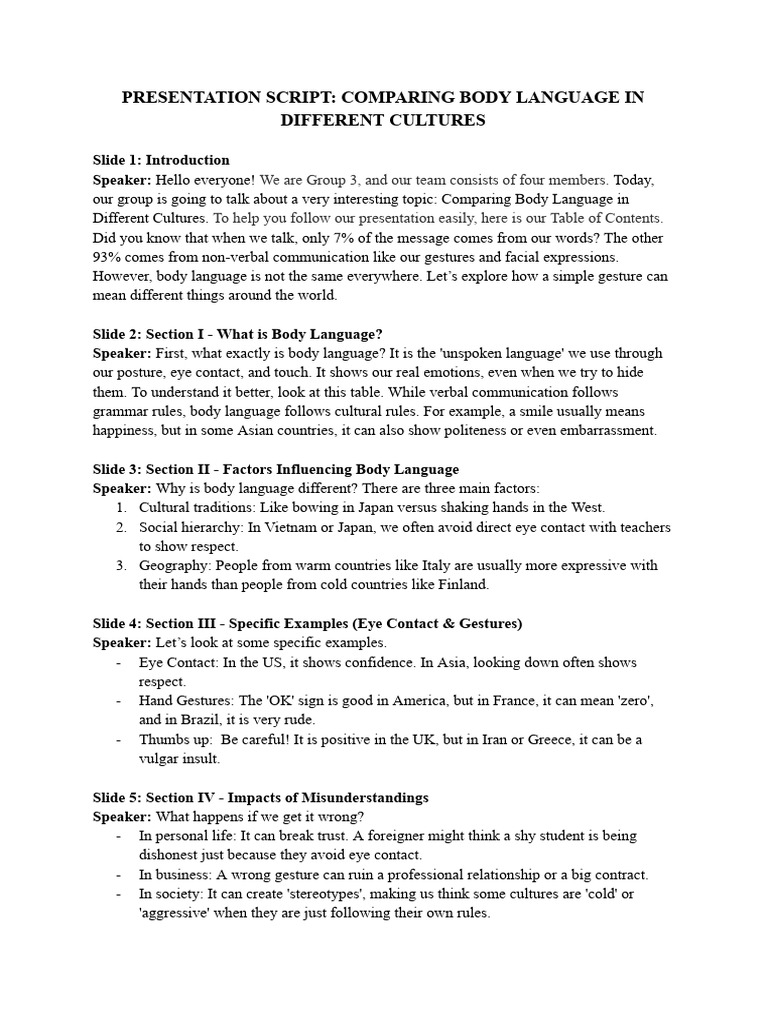 PRESENTATION SCRIPT: COMPARING BODY LANGUAGE IN DIFFERENT CULTURES

Slide 1: Introduction
Speaker: Hello everyone! We are Group 3, and our team consists of four members. Today, our group is going to talk about a very interesting topic: Comparing Body Language in Different Cultures. To help you follow our presentation easily, here is our Table of Contents. Did you know that when we talk, only 7% of the message comes from our words? The other 93% comes from non-verbal communication like our gestures and facial expressions. However, body language is not the same everywhere. Let's explore how a simple gesture can mean different things around the world.

Slide 2: Section I - What is Body Language?
Speaker: First, what exactly is body language? It is the 'unspoken language' we use through our posture, eye contact, and touch. It shows our real emotions, even when we try to hide them. To understand it better, look at this table. While verbal communication follows grammar rules, body language follows cultural rules. For example, a smile usually means happiness, but in some Asian countries, it can also show politeness or even embarrassment.

Slide 3: Section II - Factors Influencing Body Language
Speaker: Why is body language different? There are three main factors:
1. Cultural traditions: Like bowing in Japan versus shaking hands in the West.
2. Social hierarchy: In Vietnam or Japan, we often avoid direct eye contact with teachers to show respect.
3. Geography: People from warm countries like Italy are usually more expressive with their hands than people from cold countries like Finland.

Slide 4: Section III - Specific Examples (Eye Contact & Gestures)
Speaker: Let's look at some specific examples.
- Eye Contact: In the US, it shows confidence. In Asia, looking down often shows respect.
- Hand Gestures: The 'OK' sign is good in America, but in France, it can mean 'zero', and in Brazil, it is very rude.
- Thumbs up: Be careful! It is positive in the UK, but in Iran or Greece, it can be a vulgar insult.

Slide 5: Section IV - Impacts of Misunderstandings
Speaker: What happens if we get it wrong?
- In personal life: It can break trust. A foreigner might think a shy student is being dishonest just because they avoid eye contact.
- In business: A wrong gesture can ruin a professional relationship or a big contract.
- In society: It can create 'stereotypes', making us think some cultures are 'cold' or 'aggressive' when they are just following their own rules.